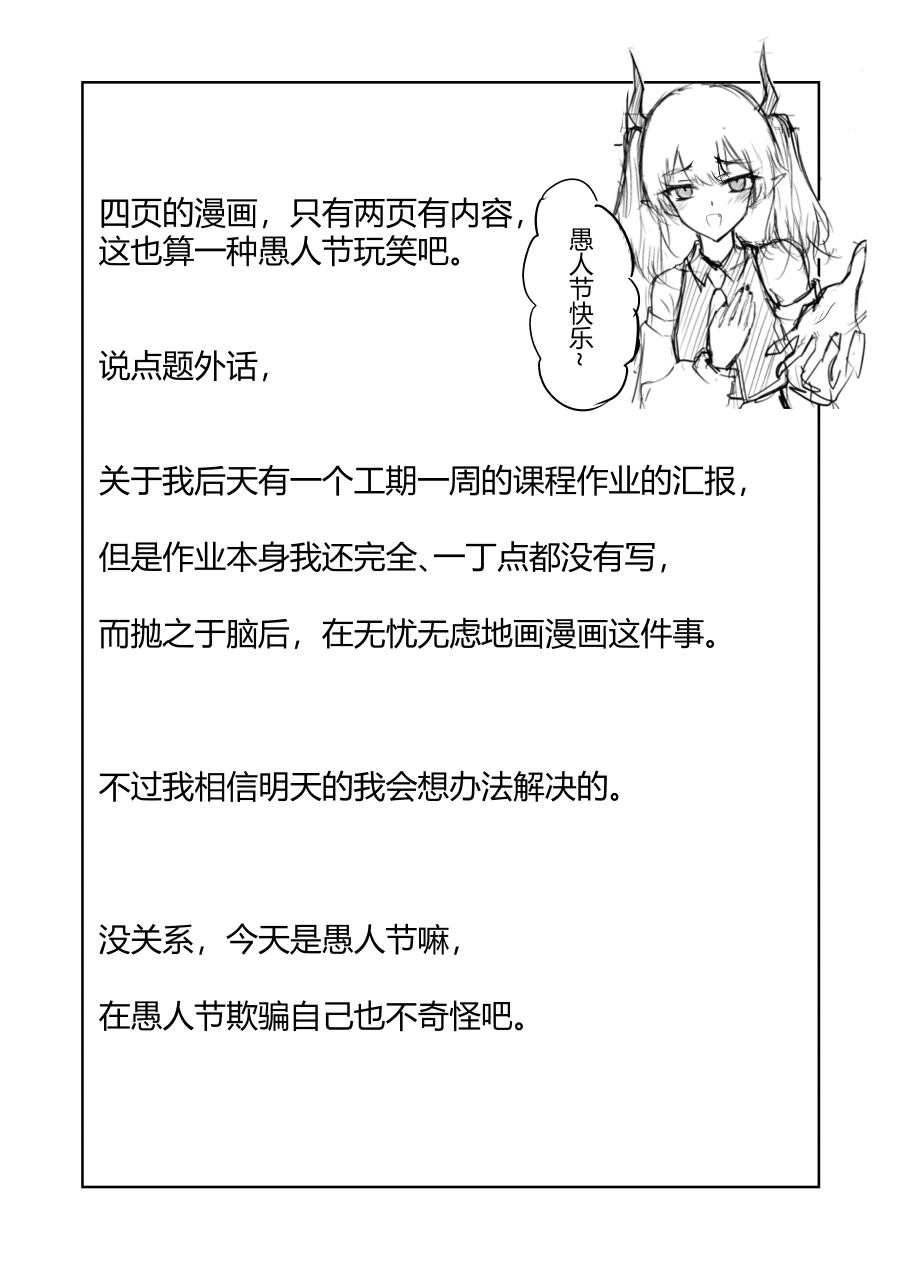 四页的漫画，只有两页有内容，这也算一种愚人节玩笑吧。

愚人节快乐~

说点题外话，

关于我后天有一个工期一周的课程作业的汇报，

但是作业本身我还完全、一丁点都没有写，

而抛之于脑后，在无忧无虑地画漫画这件事。

不过我相信明天的我会想办法解决的。

没关系，今天是愚人节嘛，

在愚人节欺骗自己也不奇怪吧。